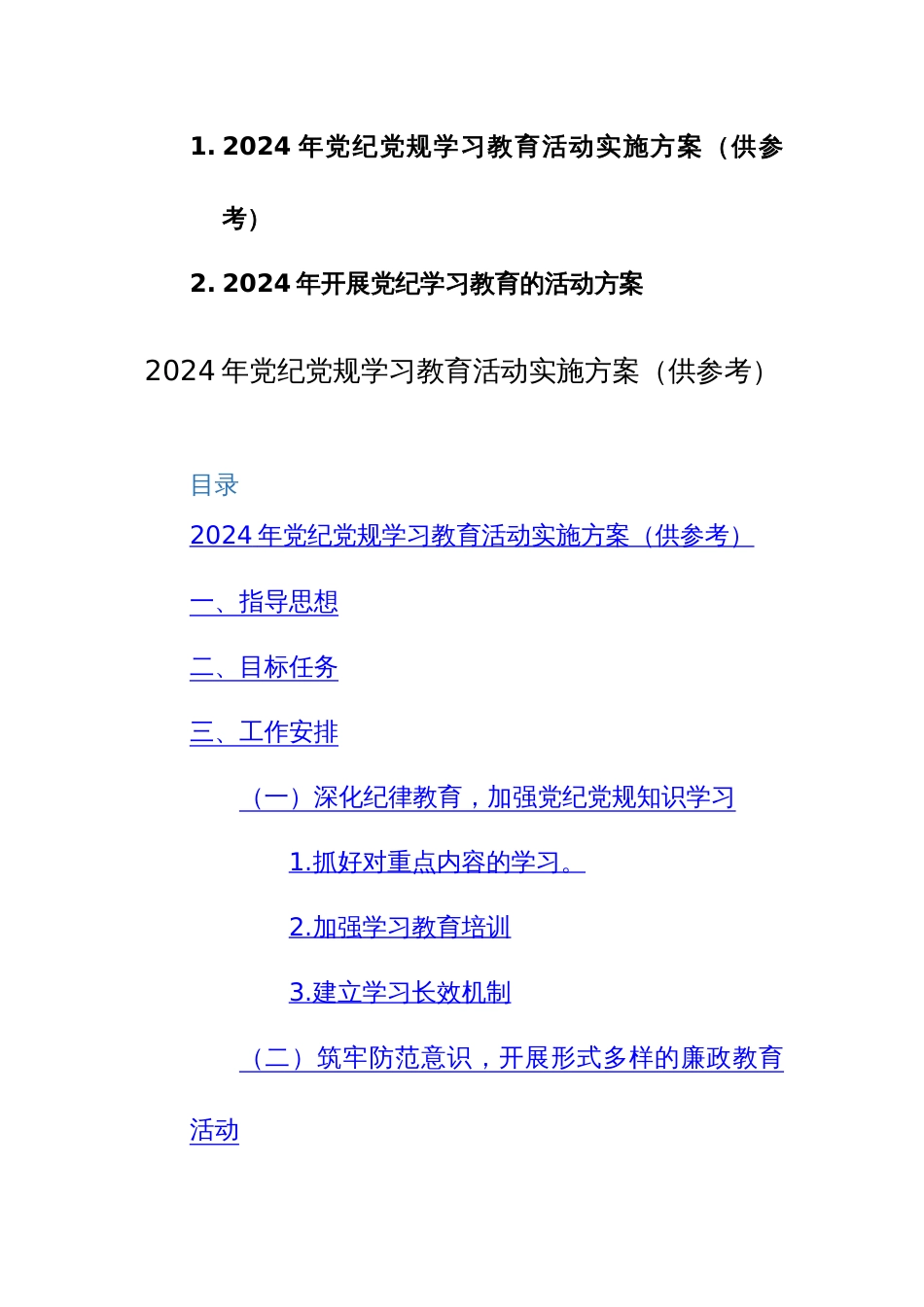 1. 2024 年党纪党规学习教育活动实施方案（供参考）

2. 2024 年开展党纪学习教育的活动方案

2024 年党纪党规学习教育活动实施方案（供参考）

目录

2024 年党纪党规学习教育活动实施方案（供参考）

一、指导思想

二、目标任务

三、工作安排

（一）深化纪律教育，加强党纪党规知识学习

1.抓好对重点内容的学习。

2.加强学习教育培训

3.建立学习长效机制

（二）筑牢防范意识，开展形式多样的廉政教育活动